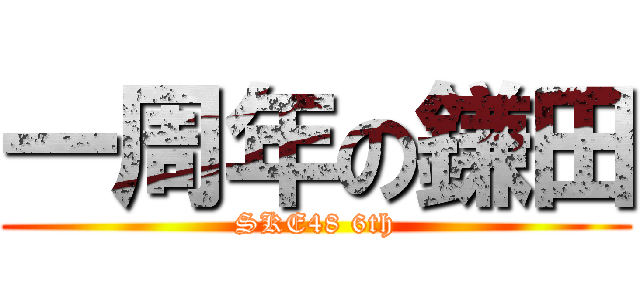 一周年の鎌田

SKE48 6th